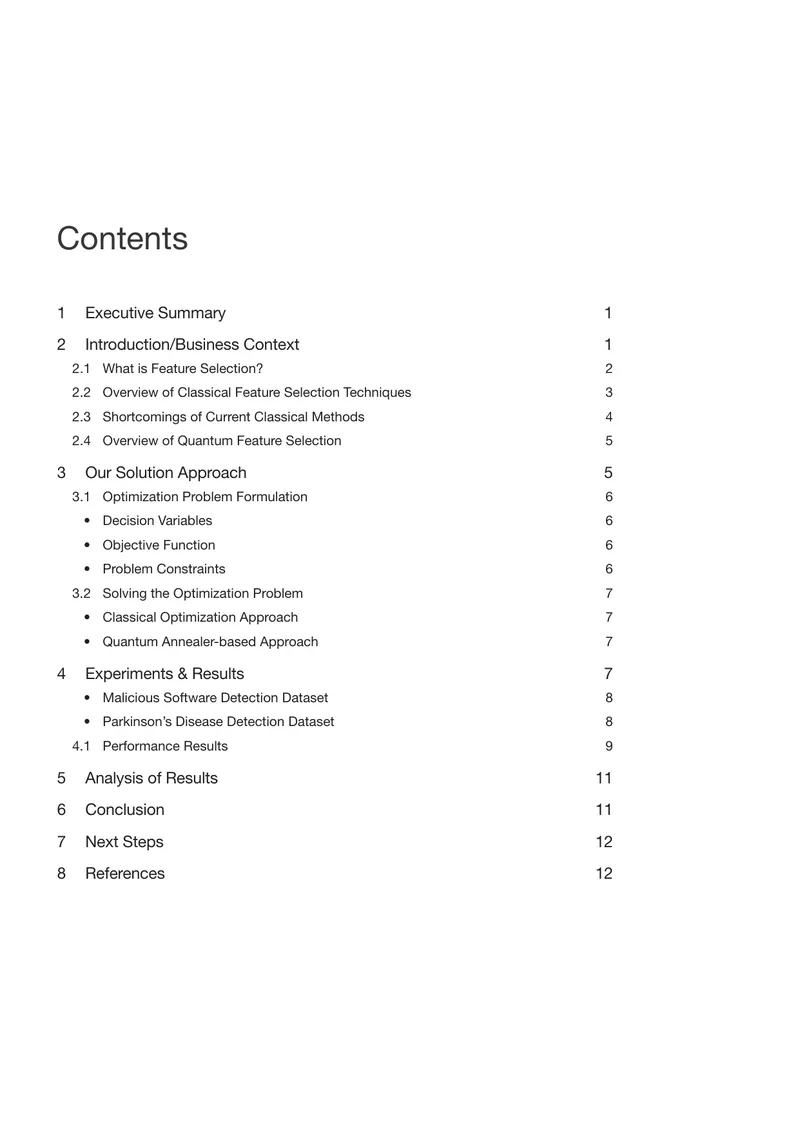 Contents

1 Executive Summary 1
2 Introduction/Business Context 1
2.1 What is Feature Selection? 2
2.2 Overview of Classical Feature Selection Techniques 3
2.3 Shortcomings of Current Classical Methods 4
2.4 Overview of Quantum Feature Selection 5
3 Our Solution Approach 5
3.1 Optimization Problem Formulation 6
• Decision Variables 6
• Objective Function 6
• Problem Constraints 6
3.2 Solving the Optimization Problem 7
• Classical Optimization Approach 7
• Quantum Annealer-based Approach 7
4 Experiments & Results 7
• Malicious Software Detection Dataset 8
• Parkinson's Disease Detection Dataset 8
4.1 Performance Results 9
5 Analysis of Results 11
6 Conclusion 11
7 Next Steps 12
8 References 12